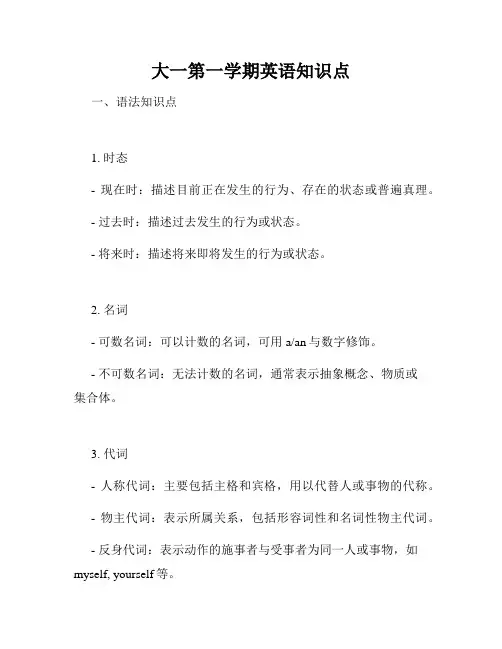 大一第一学期英语知识点

一、语法知识点

1. 时态

- 现在时：描述目前正在发生的行为、存在的状态或普遍真理。

- 过去时：描述过去发生的行为或状态。

- 将来时：描述将来即将发生的行为或状态。

2. 名词

- 可数名词：可以计数的名词，可用 a/an 与数字修饰。

- 不可数名词：无法计数的名词，通常表示抽象概念、物质或集合体。

3. 代词

- 人称代词：主要包括主格和宾格，用以代替人或事物的代称。

- 物主代词：表示所属关系，包括形容词性和名词性物主代词。

- 反身代词：表示动作的施事者与受事者为同一人或事物，如 myself, yourself 等。